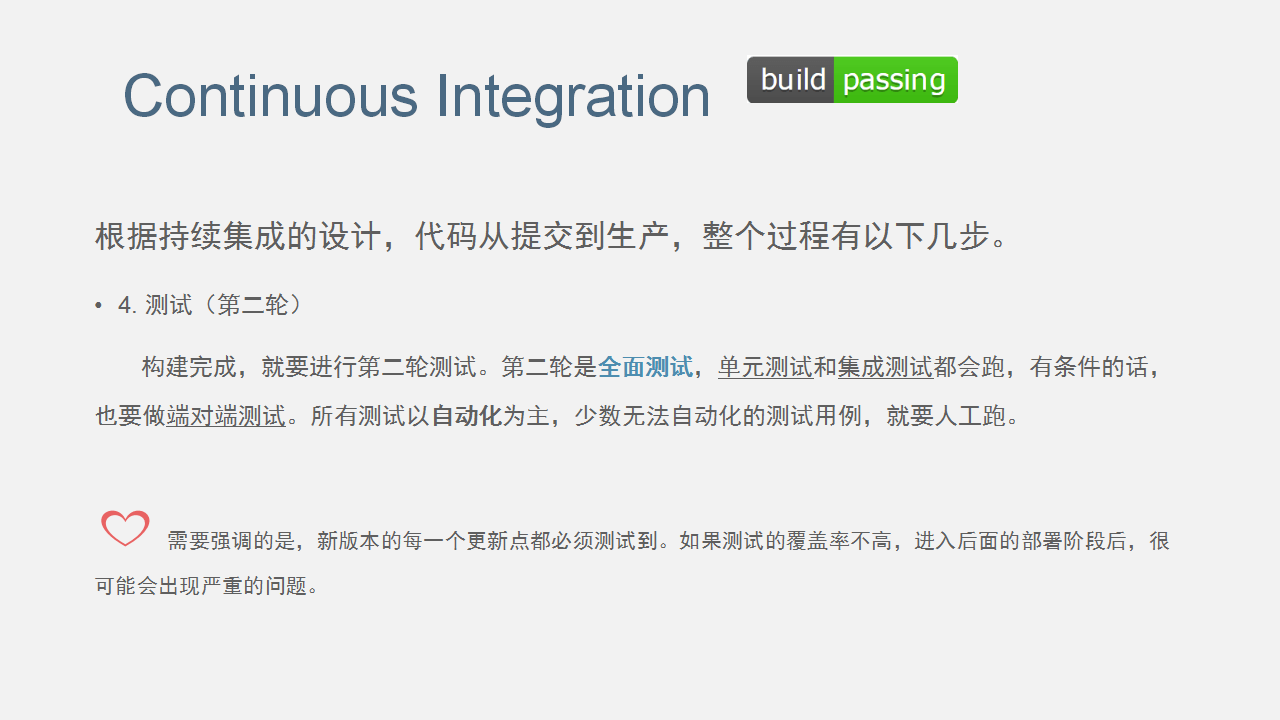 Continuous Integration

build passing

根据持续集成的设计，代码从提交到生产，整个过程有以下几步。

• 4.测试（第二轮）

构建完成，就要进行第二轮测试。第二轮是全面测试，单元测试和集成测试都会跑，有条件的话，也要做端对端测试。所有测试以自动化为主，少数无法自动化的测试用例，就要人工跑。

需要强调的是，新版本的每一个更新点都必须测试到。如果测试的覆盖率不高，进入后面的部署阶段后，很可能会出现严重的问题。